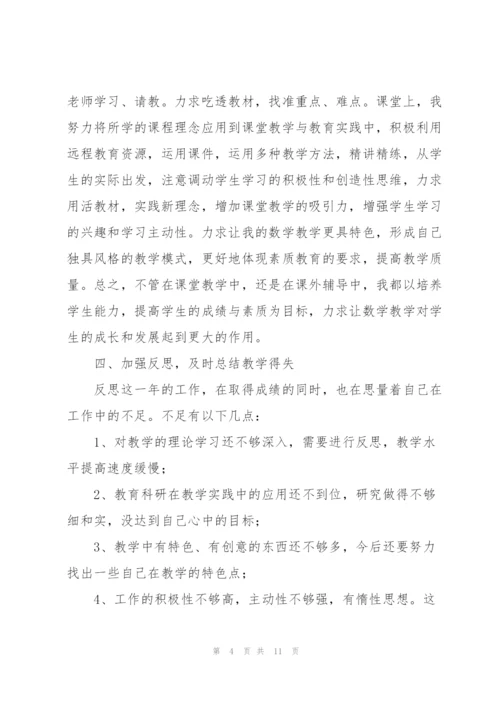 老师学习、请教。力求吃透教材，找准重点、难点。课堂上，我努力将所学的课程理念应用到课堂教学与教育实践中，积极利用远程教育资源，运用课件，运用多种教学方法，精讲精练，从学生的实际出发，注意调动学生学习的积极性和创造性思维，力求用活教材，实践新理念，增加课堂教学的吸引力，增强学生学习的兴趣和学习主动性。力求让我的数学教学更具特色，形成自己独具风格的教学模式，更好地体现素质教育的要求，提高教学质量。总之，不管在课堂教学中，还是在课外辅导中，我都以培养学生能力，提高学生的成绩与素质为目标，力求让数学教学对学生的成长和发展起到更大的作用。

四、加强反思，及时总结教学得失

反思这一年的工作，在取得成绩的同时，也在思量着自己在工作中的不足。不足有以下几点：

1、对教学的理论学习还不够深入，需要进行反思，教学水平提高速度缓慢；

2、教育科研在教学实践中的应用还不到位，研究做得不够细和实，没达到自己心中的目标；

3、教学中有特色、有创意的东西还不够多，今后还要努力找出一些自己在教学的特色点；

4、工作的积极性不够高，主动性不够强，有惰性思想。这

第 4 页 共 11 页